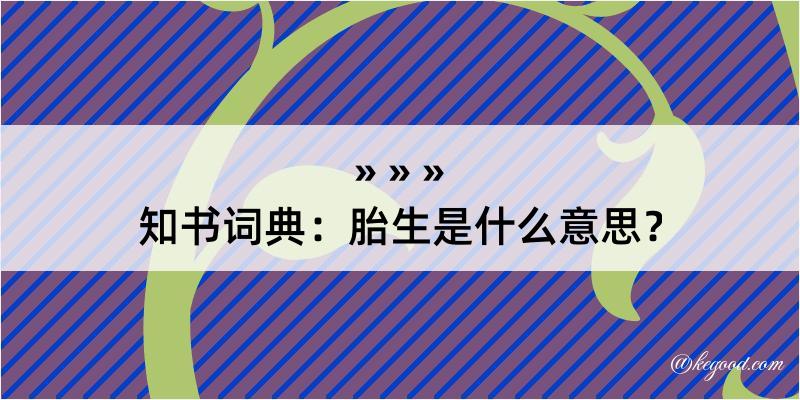 » » »

知书词典：胎生是什么意思？

@kegood.com